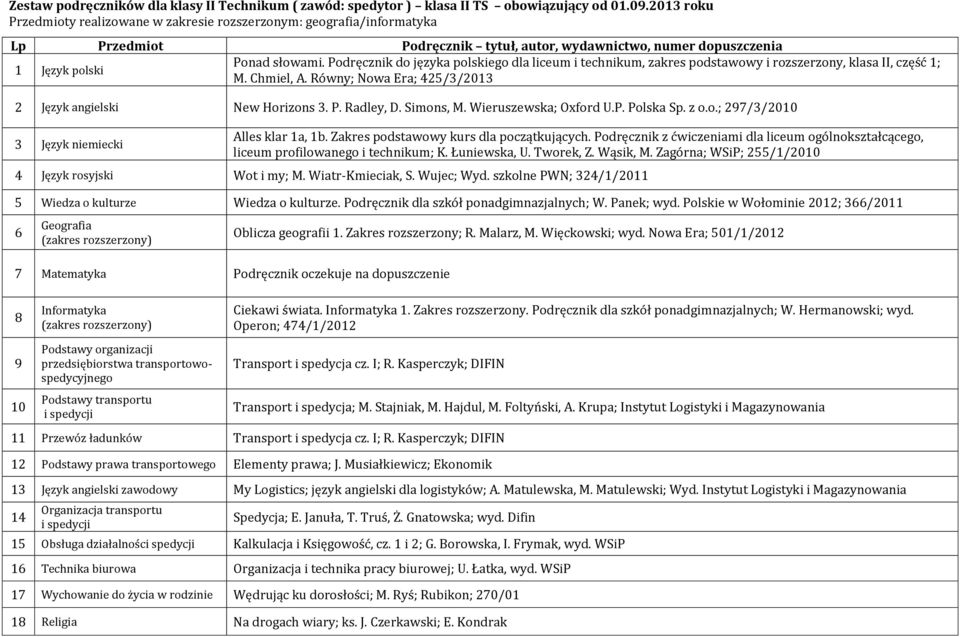 Zestaw podręczników dla klasy II Technikum ( zawód: spedytor ) – klasa II TS – obowiązujący od 01.09.2013 roku
Przedmioty realizowane w zakresie rozszerzonym: geografia/informatyka

| Lp | Przedmiot | Podręcznik – tytuł, autor, wydawnictwo, numer dopuszczenia |
|---|---|---|
| 1 | Język polski | Ponad słowami. Podręcznik do języka polskiego dla liceum i technikum, zakres podstawowy i rozszerzony, klasa II, część 1; M. Chmiel, A. Równy; Nowa Era; 425/3/2013 |
| 2 | Język angielski | New Horizons 3. P. Radley, D. Simons, M. Wieruszewska; Oxford U.P. Polska Sp. z o.o.; 297/3/2010 |
| 3 | Język niemiecki | Alles klar 1a, 1b. Zakres podstawowy kurs dla początkujących. Podręcznik z ćwiczeniami dla liceum ogólnokształcącego, liceum profilowanego i technikum; K. Łuniewska, U. Tworek, Z. Wąsik, M. Zagórna; WSiP; 255/1/2010 |
| 4 | Język rosyjski | Wot i my; M. Wiatr-Kmieciak, S. Wujec; Wyd. szkolne PWN; 324/1/2011 |
| 5 | Wiedza o kulturze | Wiedza o kulturze. Podręcznik dla szkół ponadgimnazjalnych; W. Panek; wyd. Polskie w Wołominie 2012; 366/2011 |
| 6 | Geografia (zakres rozszerzony) | Oblicza geografii 1. Zakres rozszerzony; R. Malarz, M. Więckowski; wyd. Nowa Era; 501/1/2012 |
| 7 | Matematyka | Podręcznik oczekuje na dopuszczenie |
| 8 | Informatyka (zakres rozszerzony) | Ciekawi świata. Informatyka 1. Zakres rozszerzony. Podręcznik dla szkół ponadgimnazjalnych; W. Hermanowski; wyd. Operon; 474/1/2012 |
| 9 | Podstawy organizacji przedsiębiorstwa transportowo-spedycyjnego | Transport i spedycja cz. I; R. Kasperczyk; DIFIN |
| 10 | Podstawy transportu i spedycji | Transport i spedycja; M. Stajniak, M. Hajdul, M. Foltyński, A. Krupa; Instytut Logistyki i Magazynowania |
| 11 | Przewóz ładunków | Transport i spedycja cz. I; R. Kasperczyk; DIFIN |
| 12 | Podstawy prawa transportowego | Elementy prawa; J. Musiałkiewicz; Ekonomik |
| 13 | Język angielski zawodowy | My Logistics; język angielski dla logistyków; A. Matulewska, M. Matulewski; Wyd. Instytut Logistyki i Magazynowania |
| 14 | Organizacja transportu i spedycji | Spedycja; E. Januła, T. Truś, Ż. Gnatowska; wyd. Difin |
| 15 | Obsługa działalności spedycji | Kalkulacja i Księgowość, cz. 1 i 2; G. Borowska, I. Frymak, wyd. WSiP |
| 16 | Technika biurowa | Organizacja i technika pracy biurowej; U. Łatka, wyd. WSiP |
| 17 | Wychowanie do życia w rodzinie | Wędrując ku dorosłości; M. Ryś; Rubikon; 270/01 |
| 18 | Religia | Na drogach wiary; ks. J. Czerkawski; E. Kondrak |